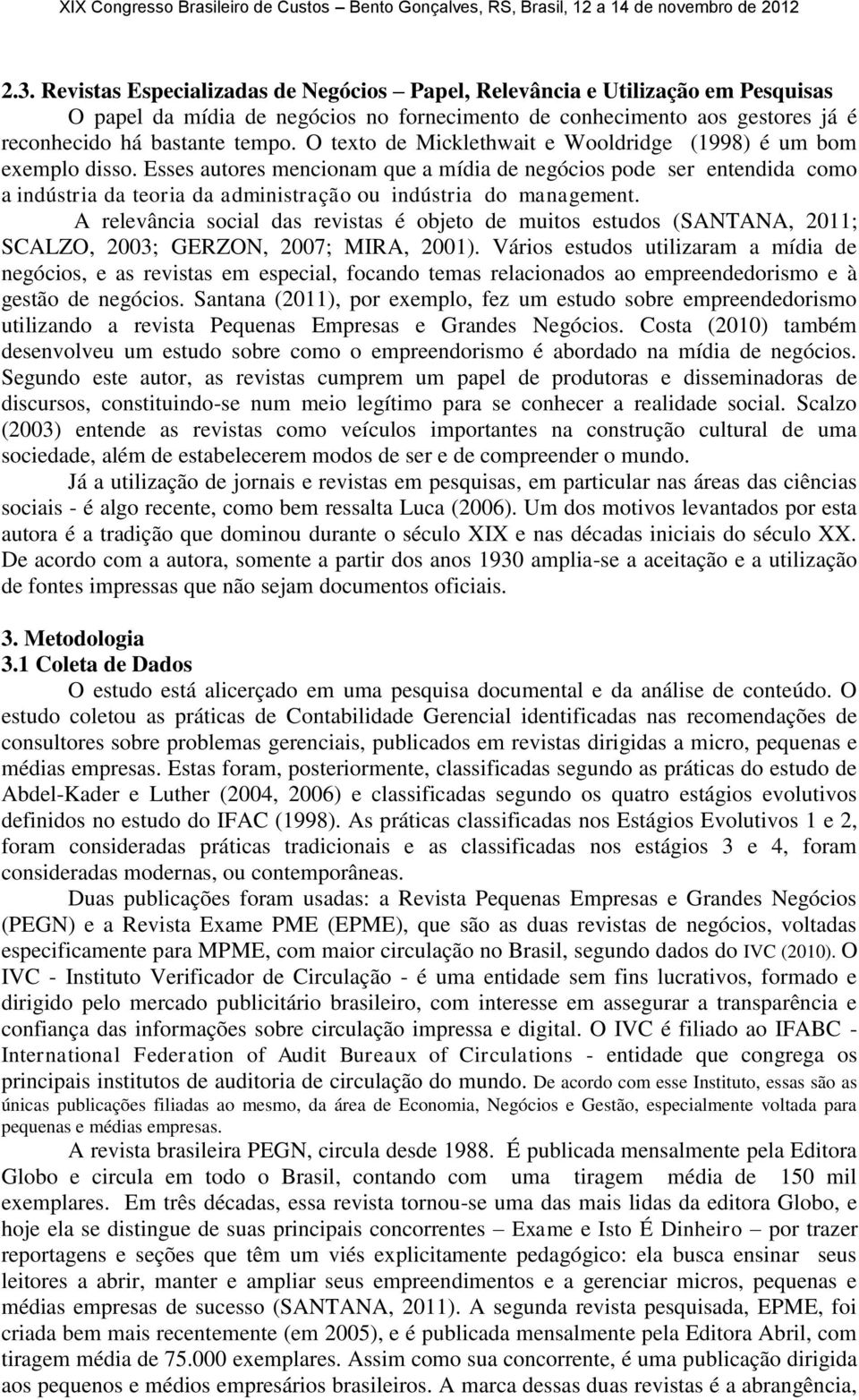 XIX Congresso Brasileiro de Custos – Bento Gonçalves, RS, Brasil, 12 a 14 de novembro de 2012

2.3. Revistas Especializadas de Negócios – Papel, Relevância e Utilização em Pesquisas

O papel da mídia de negócios no fornecimento de conhecimento aos gestores já é reconhecido há bastante tempo. O texto de Micklethwait e Wooldridge (1998) é um bom exemplo disso. Esses autores mencionam que a mídia de negócios pode ser entendida como a indústria da teoria da administração ou indústria do management.

A relevância social das revistas é objeto de muitos estudos (SANTANA, 2011; SCALZO, 2003; GERZON, 2007; MIRA, 2001). Vários estudos utilizaram a mídia de negócios, e as revistas em especial, focando temas relacionados ao empreendedorismo e à gestão de negócios. Santana (2011), por exemplo, fez um estudo sobre empreendedorismo utilizando a revista Pequenas Empresas e Grandes Negócios. Costa (2010) também desenvolveu um estudo sobre como o empreendorismo é abordado na mídia de negócios. Segundo este autor, as revistas cumprem um papel de produtoras e disseminadoras de discursos, constituindo-se num meio legítimo para se conhecer a realidade social. Scalzo (2003) entende as revistas como veículos importantes na construção cultural de uma sociedade, além de estabelecerem modos de ser e de compreender o mundo.

Já a utilização de jornais e revistas em pesquisas, em particular nas áreas das ciências sociais - é algo recente, como bem ressalta Luca (2006). Um dos motivos levantados por esta autora é a tradição que dominou durante o século XIX e nas décadas iniciais do século XX. De acordo com a autora, somente a partir dos anos 1930 amplia-se a aceitação e a utilização de fontes impressas que não sejam documentos oficiais.

3. Metodologia
3.1 Coleta de Dados

O estudo está alicerçado em uma pesquisa documental e da análise de conteúdo. O estudo coletou as práticas de Contabilidade Gerencial identificadas nas recomendações de consultores sobre problemas gerenciais, publicados em revistas dirigidas a micro, pequenas e médias empresas. Estas foram, posteriormente, classificadas segundo as práticas do estudo de Abdel-Kader e Luther (2004, 2006) e classificadas segundo os quatro estágios evolutivos definidos no estudo do IFAC (1998). As práticas classificadas nos Estágios Evolutivos 1 e 2, foram consideradas práticas tradicionais e as classificadas nos estágios 3 e 4, foram consideradas modernas, ou contemporâneas.

Duas publicações foram usadas: a Revista Pequenas Empresas e Grandes Negócios (PEGN) e a Revista Exame PME (EPME), que são as duas revistas de negócios, voltadas especificamente para MPME, com maior circulação no Brasil, segundo dados do IVC (2010). O IVC - Instituto Verificador de Circulação - é uma entidade sem fins lucrativos, formado e dirigido pelo mercado publicitário brasileiro, com interesse em assegurar a transparência e confiança das informações sobre circulação impressa e digital. O IVC é filiado ao IFABC - International Federation of Audit Bureaux of Circulations - entidade que congrega os principais institutos de auditoria de circulação do mundo. De acordo com esse Instituto, essas são as únicas publicações filiadas ao mesmo, da área de Economia, Negócios e Gestão, especialmente voltada para pequenas e médias empresas.

A revista brasileira PEGN, circula desde 1988. É publicada mensalmente pela Editora Globo e circula em todo o Brasil, contando com uma tiragem média de 150 mil exemplares. Em três décadas, essa revista tornou-se uma das mais lidas da editora Globo, e hoje ela se distingue de suas principais concorrentes – Exame e Isto É Dinheiro – por trazer reportagens e seções que têm um viés explicitamente pedagógico: ela busca ensinar seus leitores a abrir, manter e ampliar seus empreendimentos e a gerenciar micros, pequenas e médias empresas de sucesso (SANTANA, 2011). A segunda revista pesquisada, EPME, foi criada bem mais recentemente (em 2005), e é publicada mensalmente pela Editora Abril, com tiragem média de 75.000 exemplares. Assim como sua concorrente, é uma publicação dirigida aos pequenos e médios empresários brasileiros. A marca dessas duas revistas é a abrangência,